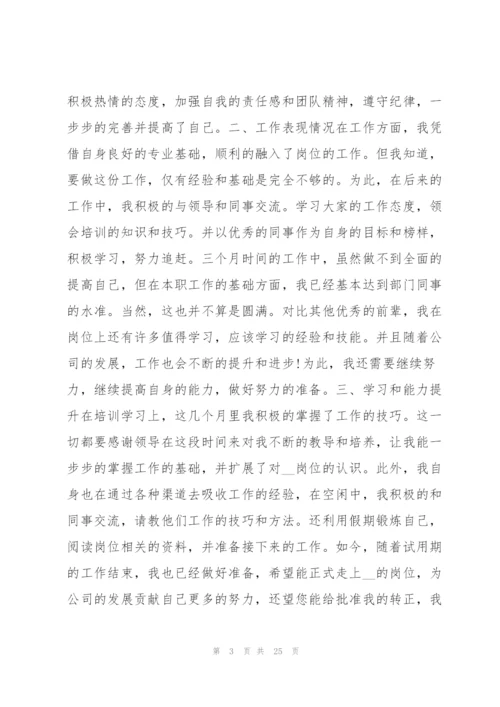 积极热情的态度，加强自我的责任感和团队精神，遵守纪律，一步步的完善并提高了自己。二、工作表现情况在工作方面，我凭借自身良好的专业基础，顺利的融入了岗位的工作。但我知道，要做这份工作，仅有经验和基础是完全不够的。为此，在后来的工作中，我积极的与领导和同事交流。学习大家的工作态度，领会培训的知识和技巧。并以优秀的同事作为自身的目标和榜样，积极学习，努力追赶。三个月时间的工作中，虽然做不到全面的提高自己，但在本职工作的基础方面，我已经基本达到部门同事的水准。当然，这也并不算是圆满。对比其他优秀的前辈，我在岗位上还有许多值得学习，应该学习的经验和技能。并且随着公司的发展，工作也会不断的提升和进步!为此，我还需要继续努力，继续提高自身的能力，做好努力的准备。三、学习和能力提升在培训学习上，这几个月里我积极的掌握了工作的技巧。这一切都要感谢领导在这段时间来对我不断的教导和培养，让我能一步步的掌握工作的基础，并扩展了对__岗位的认识。此外，我自身也在通过各种渠道去吸收工作的经验，在空闲中，我积极的和同事交流，请教他们工作的技巧和方法。还利用假期锻炼自己，阅读岗位相关的资料，并准备接下来的工作。如今，随着试用期的工作结束，我也已经做好准备，希望能正式走上__的岗位，为公司的发展贡献自己更多的努力，还望您能给批准我的转正，我

第 3 页 共 25 页